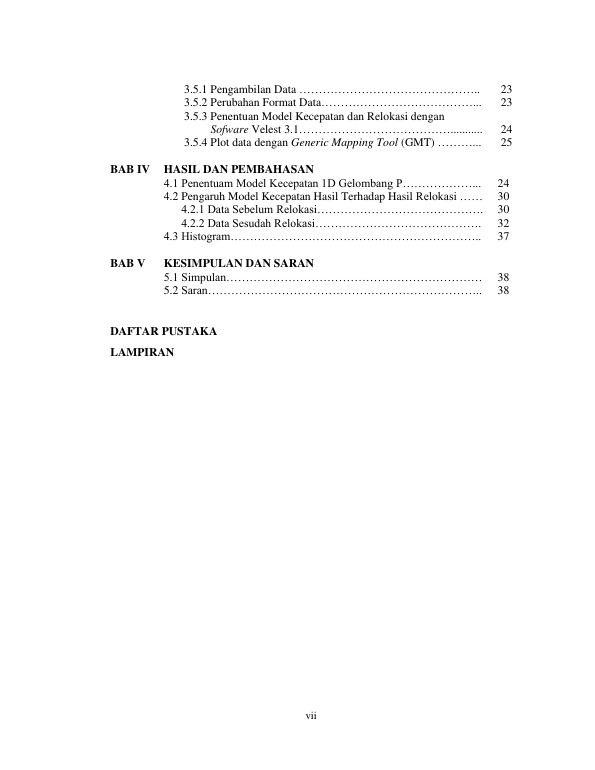 3.5.1 Pengambilan Data 23
3.5.2 Perubahan Format Data 23
3.5.3 Penentuan Model Kecepatan dan Relokasi dengan Sofware Velest 3.1 24
3.5.4 Plot data dengan Generic Mapping Tool (GMT) 25

BAB IV HASIL DAN PEMBAHASAN
4.1 Penentuam Model Kecepatan 1D Gelombang P 24
4.2 Pengaruh Model Kecepatan Hasil Terhadap Hasil Relokasi 30
4.2.1 Data Sebelum Relokasi 30
4.2.2 Data Sesudah Relokasi 32
4.3 Histogram 37

BAB V KESIMPULAN DAN SARAN
5.1 Simpulan 38
5.2 Saran 38

DAFTAR PUSTAKA

LAMPIRAN

vii